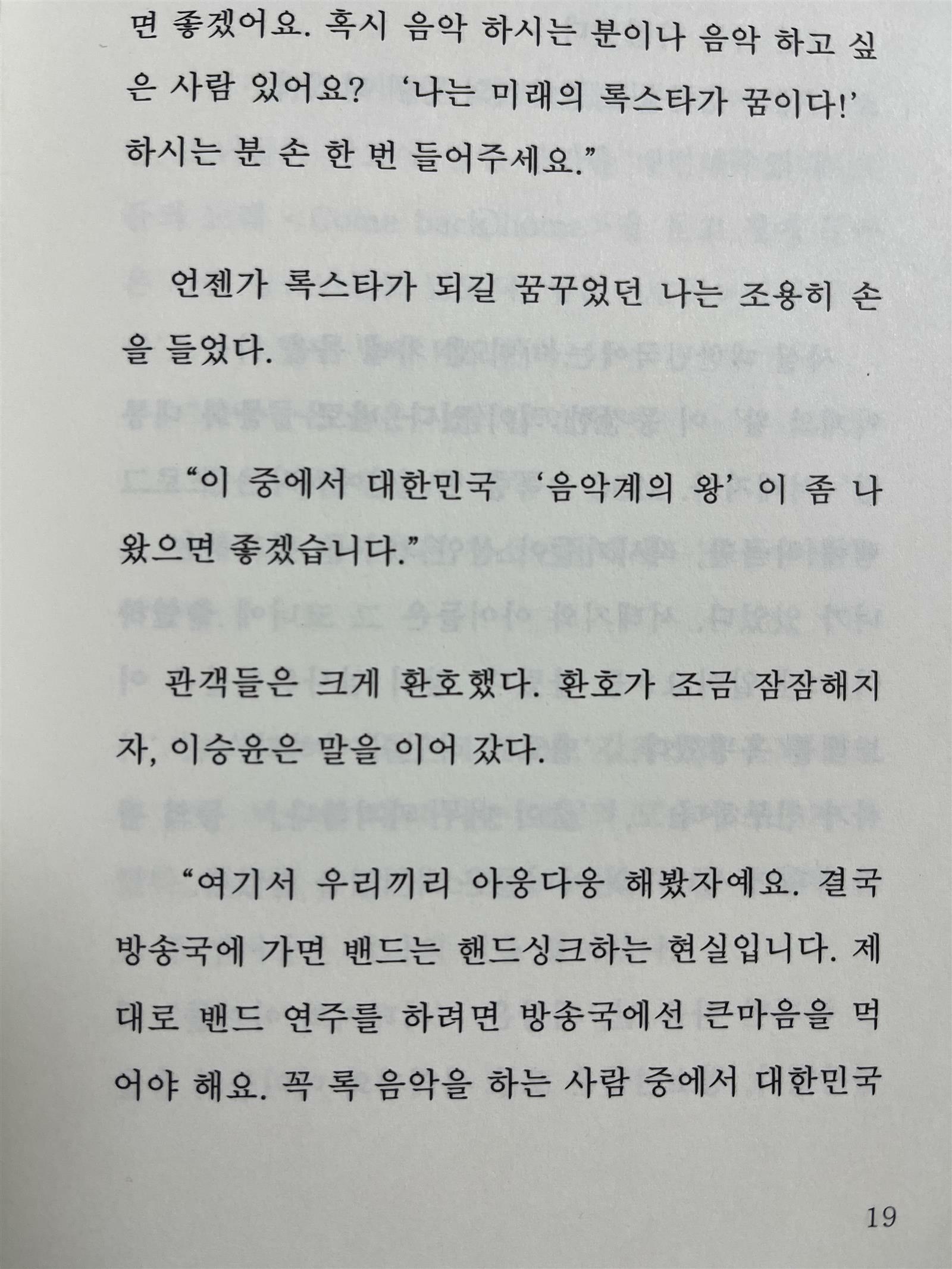 면 좋겠어요. 혹시 음악 하시는 분이나 음악 하고 싶은 사람 있어요? '나는 미래의 록스타가 꿈이다!' 하시는 분 손 한 번 들어주세요."

언젠가 록스타가 되길 꿈꾸었던 나는 조용히 손을 들었다.

"이 중에서 대한민국 '음악계의 왕' 이 좀 나왔으면 좋겠습니다."

관객들은 크게 환호했다. 환호가 조금 잠잠해지자, 이승윤은 말을 이어 갔다.

"여기서 우리끼리 아웅다웅 해봤자예요. 결국 방송국에 가면 밴드는 핸드싱크하는 현실입니다. 제대로 밴드 연주를 하려면 방송국에선 큰마음을 먹어야 해요. 꼭 록 음악을 하는 사람 중에서 대한민국

19